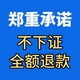 郑重承诺

不下证
全额退款